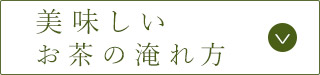 美味しい
お茶の淹れ方